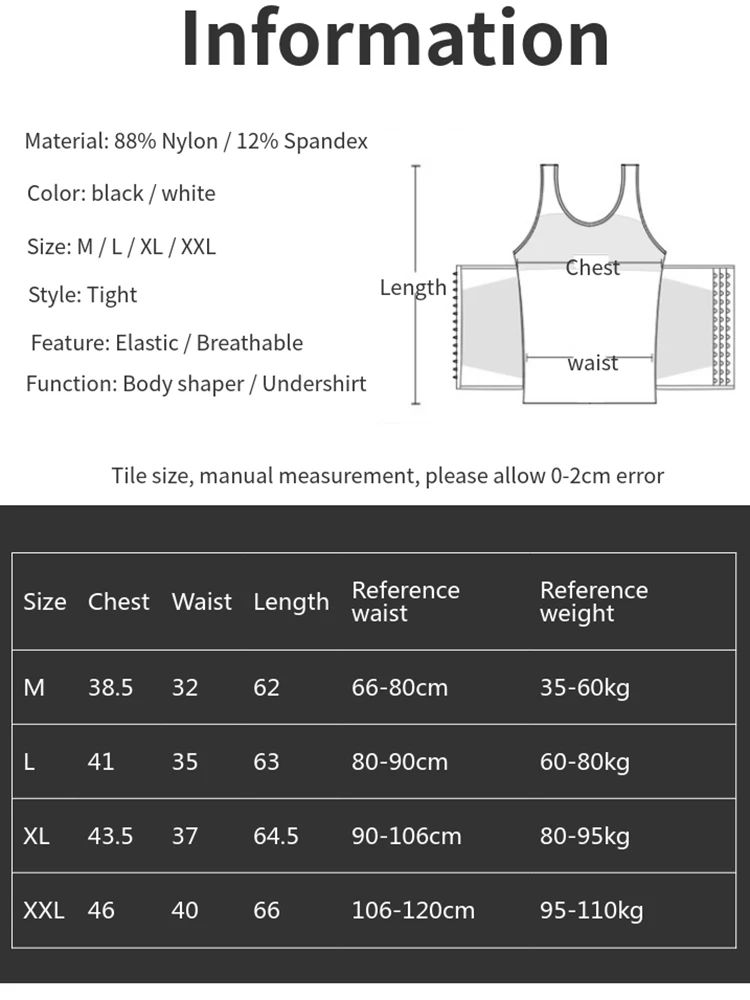 Information

Material: 88% Nylon / 12% Spandex

Color: black / white

Size: M / L / XL / XXL

Style: Tight

Feature: Elastic / Breathable

Function: Body shaper / Undershirt

Length

Chest

waist

Tile size, manual measurement, please allow 0-2cm error

| Size | Chest | Waist | Length | Reference waist | Reference weight |
|---|---|---|---|---|---|
| M | 38.5 | 32 | 62 | 66-80cm | 35-60kg |
| L | 41 | 35 | 63 | 80-90cm | 60-80kg |
| XL | 43.5 | 37 | 64.5 | 90-106cm | 80-95kg |
| XXL | 46 | 40 | 66 | 106-120cm | 95-110kg |